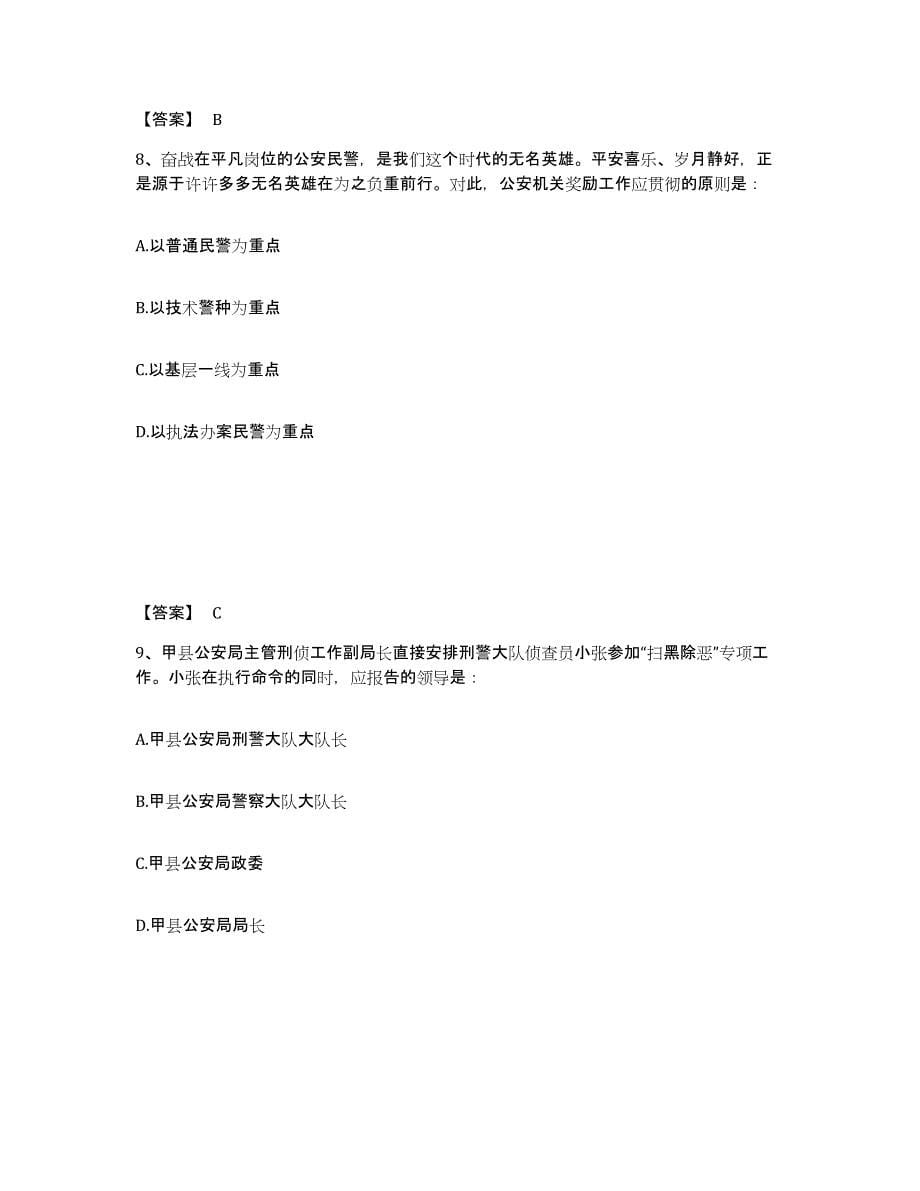 【答案】 B

8、奋战在平凡岗位的公安民警，是我们这个时代的无名英雄。平安喜乐、岁月静好，正是源于许许多多无名英雄在为之负重前行。对此，公安机关奖励工作应贯彻的原则是：

A.以普通民警为重点

B.以技术警种为重点

C.以基层一线为重点

D.以执法办案民警为重点

【答案】 C

9、甲县公安局主管刑侦工作副局长直接安排刑警大队侦查员小张参加“扫黑除恶”专项工作。小张在执行命令的同时，应报告的领导是：

A.甲县公安局刑警大队大队长

B.甲县公安局警察大队大队长

C.甲县公安局政委

D.甲县公安局局长